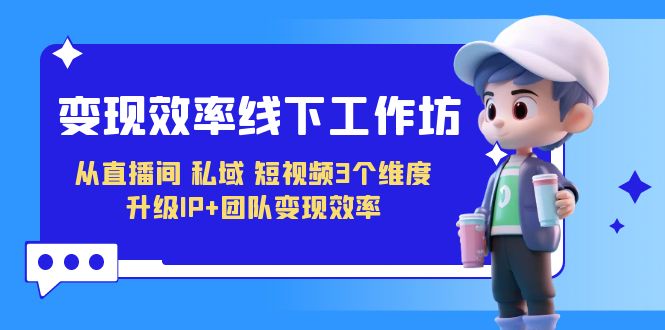 变现效率线下工作坊

从直播间 私域 短视频3个维度
升级IP+团队变现效率